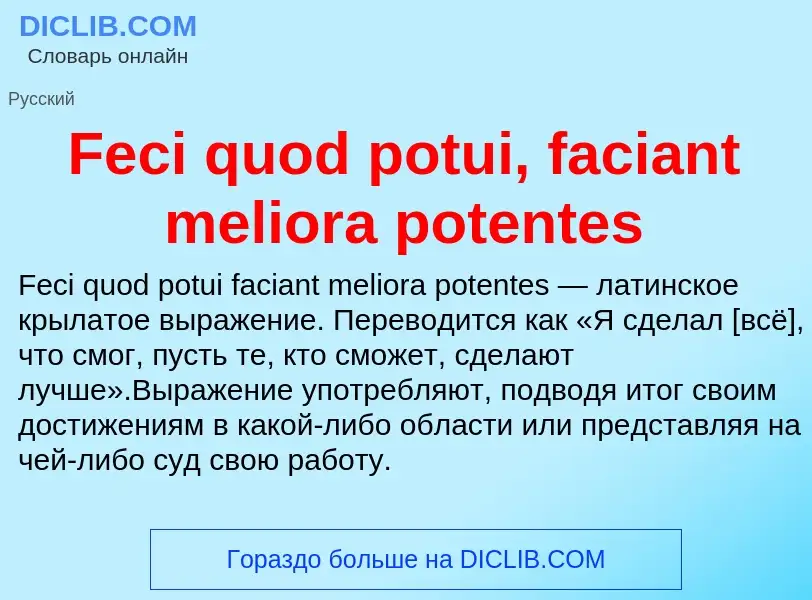 DICLIB.COM
Словарь онлайн

Русский

Feci quod potui, faciant meliora potentes

Feci quod potui faciant meliora potentes — латинское крылатое выражение. Переводится как «Я сделал [всё], что смог, пусть те, кто сможет, сделают лучше».Выражение употребляют, подводя итог своим достижениям в какой-либо области или представляя на чей-либо суд свою работу.

Гораздо больше на DICLIB.COM